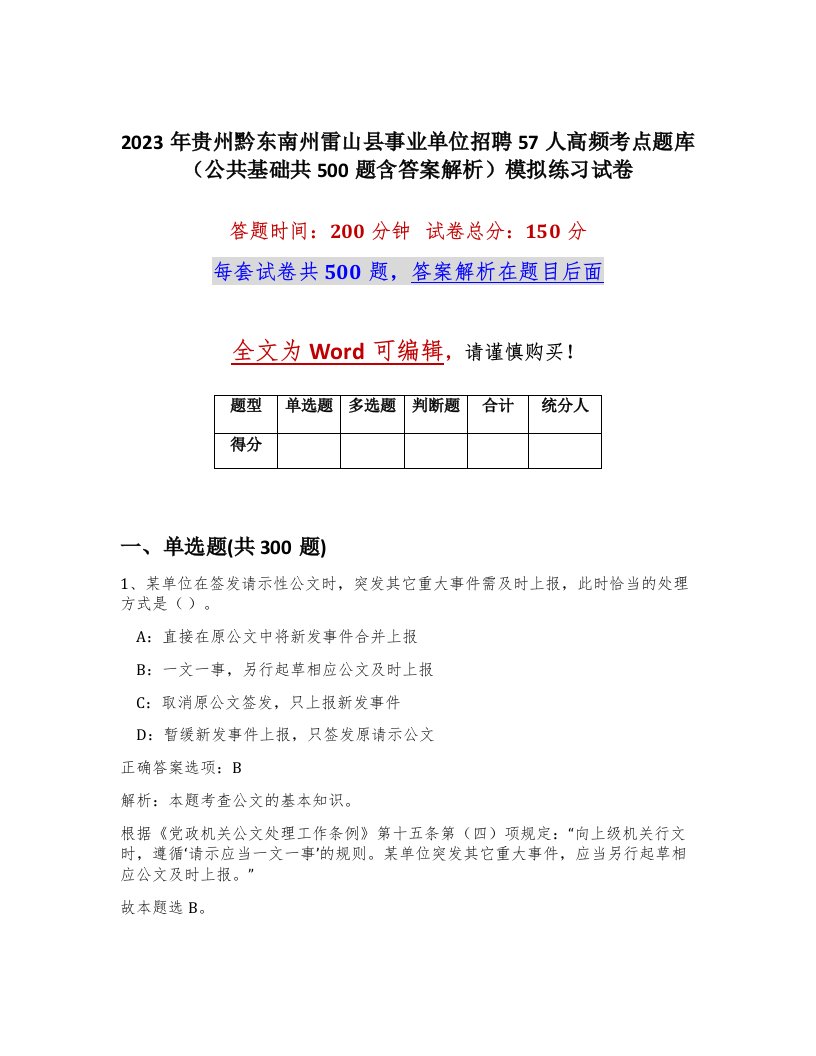 2023 年贵州黔东南州雷山县事业单位招聘 57 人高频考点题库（公共基础共 500 题含答案解析）模拟练习试卷

答题时间：200 分钟　试卷总分：150 分

每套试卷共 500 题，答案解析在题目后面

全文为 Word 可编辑，请谨慎购买！

| 题型 | 单选题 | 多选题 | 判断题 | 合计 | 统分人 |
|---|---|---|---|---|---|
| 得分 | | | | | |

一、单选题(共 300 题)

1、某单位在签发请示性公文时，突发其它重大事件需及时上报，此时恰当的处理方式是（ ）。

A：直接在原公文中将新发事件合并上报

B：一文一事，另行起草相应公文及时上报

C：取消原公文签发，只上报新发事件

D：暂缓新发事件上报，只签发原请示公文

正确答案选项：B

解析：本题考查公文的基本知识。

根据《党政机关公文处理工作条例》第十五条第（四）项规定：“向上级机关行文时，遵循‘请示应当一文一事’的规则。某单位突发其它重大事件，应当另行起草相应公文及时上报。”

故本题选 B。